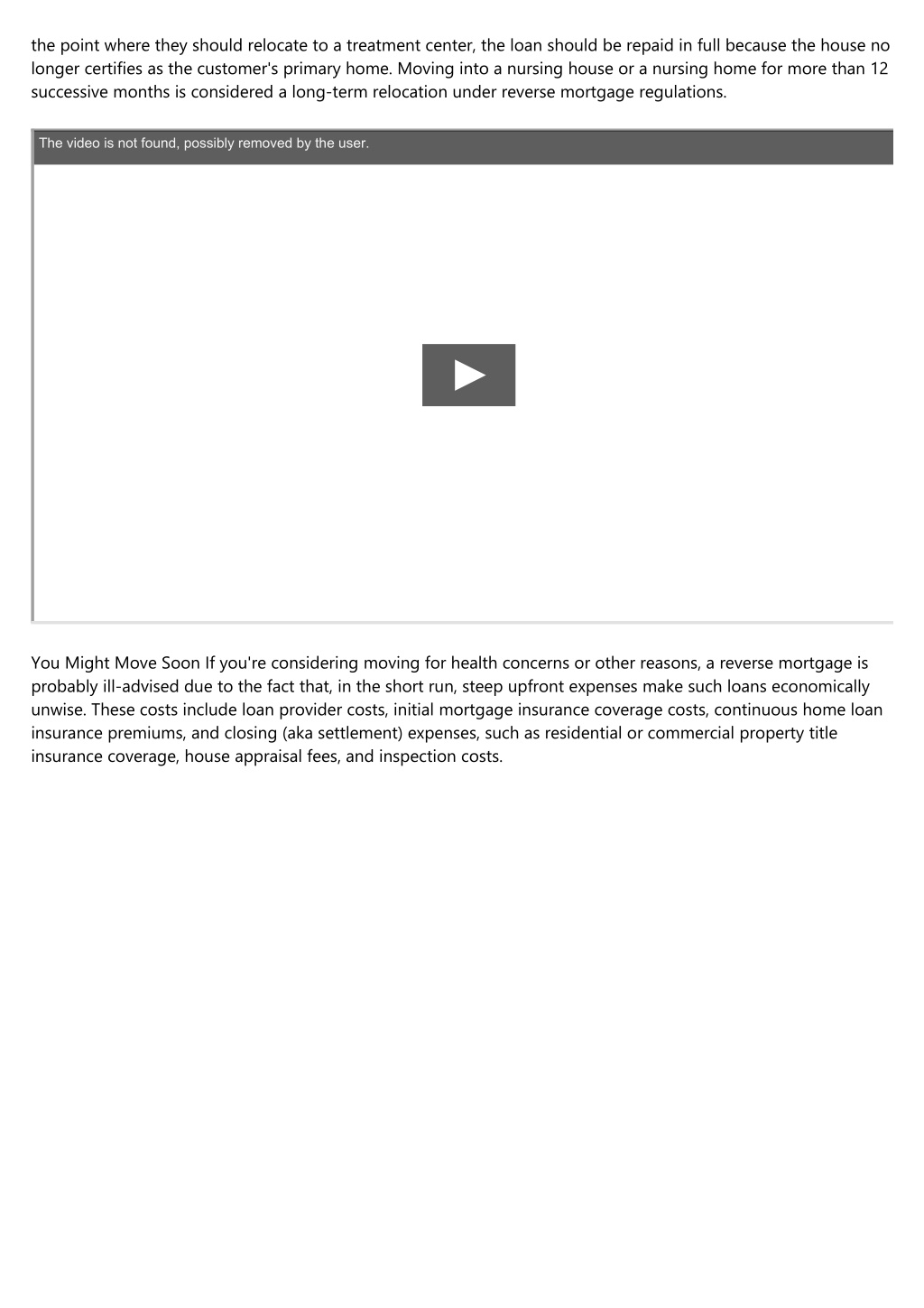 the point where they should relocate to a treatment center, the loan should be repaid in full because the house no longer certifies as the customer's primary home. Moving into a nursing house or a nursing home for more than 12 successive months is considered a long-term relocation under reverse mortgage regulations.

The video is not found, possibly removed by the user.

You Might Move Soon If you're considering moving for health concerns or other reasons, a reverse mortgage is probably ill-advised due to the fact that, in the short run, steep upfront expenses make such loans economically unwise. These costs include loan provider costs, initial mortgage insurance coverage costs, continuous home loan insurance premiums, and closing (aka settlement) expenses, such as residential or commercial property title insurance coverage, house appraisal fees, and inspection costs.